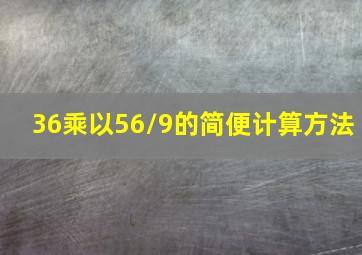 36乘以56/9的简便计算方法